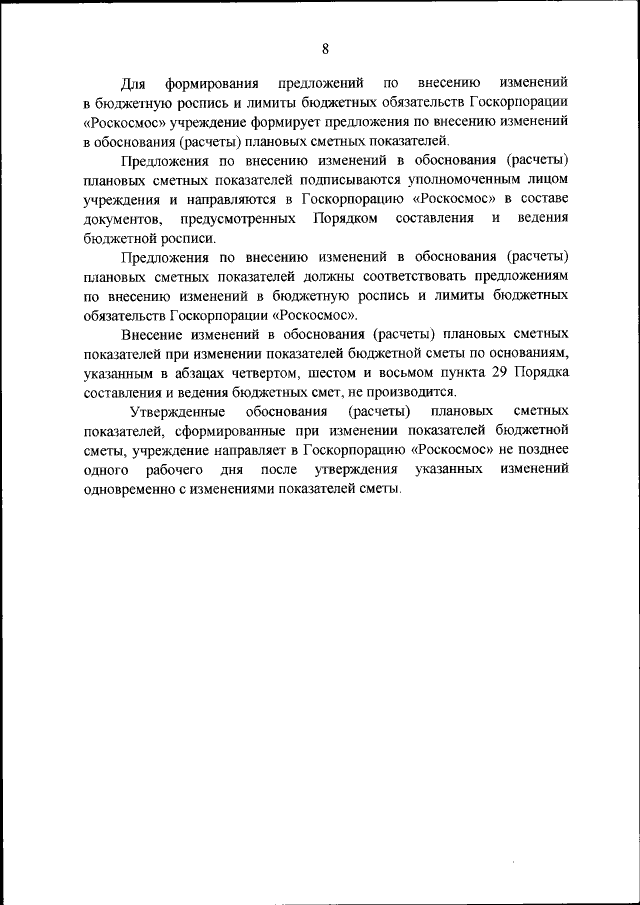 8

Для формирования предложений по внесению изменений в бюджетную роспись и лимиты бюджетных обязательств Госкорпорации «Роскосмос» учреждение формирует предложения по внесению изменений в обоснования (расчеты) плановых сметных показателей.

Предложения по внесению изменений в обоснования (расчеты) плановых сметных показателей подписываются уполномоченным лицом учреждения и направляются в Госкорпорацию «Роскосмос» в составе документов, предусмотренных Порядком составления и ведения бюджетной росписи.

Предложения по внесению изменений в обоснования (расчеты) плановых сметных показателей должны соответствовать предложениям по внесению изменений в бюджетную роспись и лимиты бюджетных обязательств Госкорпорации «Роскосмос».

Внесение изменений в обоснования (расчеты) плановых сметных показателей при изменении показателей бюджетной сметы по основаниям, указанным в абзацах четвертом, шестом и восьмом пункта 29 Порядка составления и ведения бюджетных смет, не производится.

Утвержденные обоснования (расчеты) плановых сметных показателей, сформированные при изменении показателей бюджетной сметы, учреждение направляет в Госкорпорацию «Роскосмос» не позднее одного рабочего дня после утверждения указанных изменений одновременно с изменениями показателей сметы.